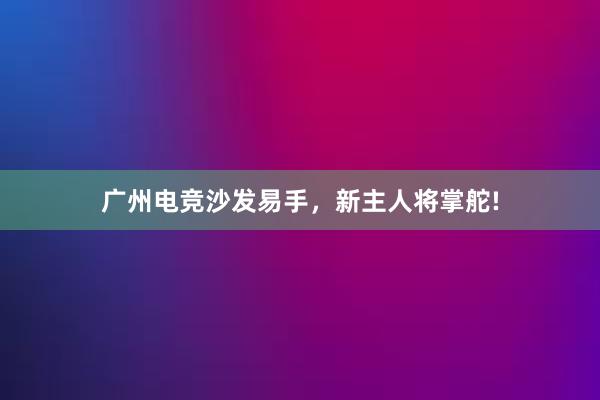 广州电竞沙发易手，新主人将掌舵！